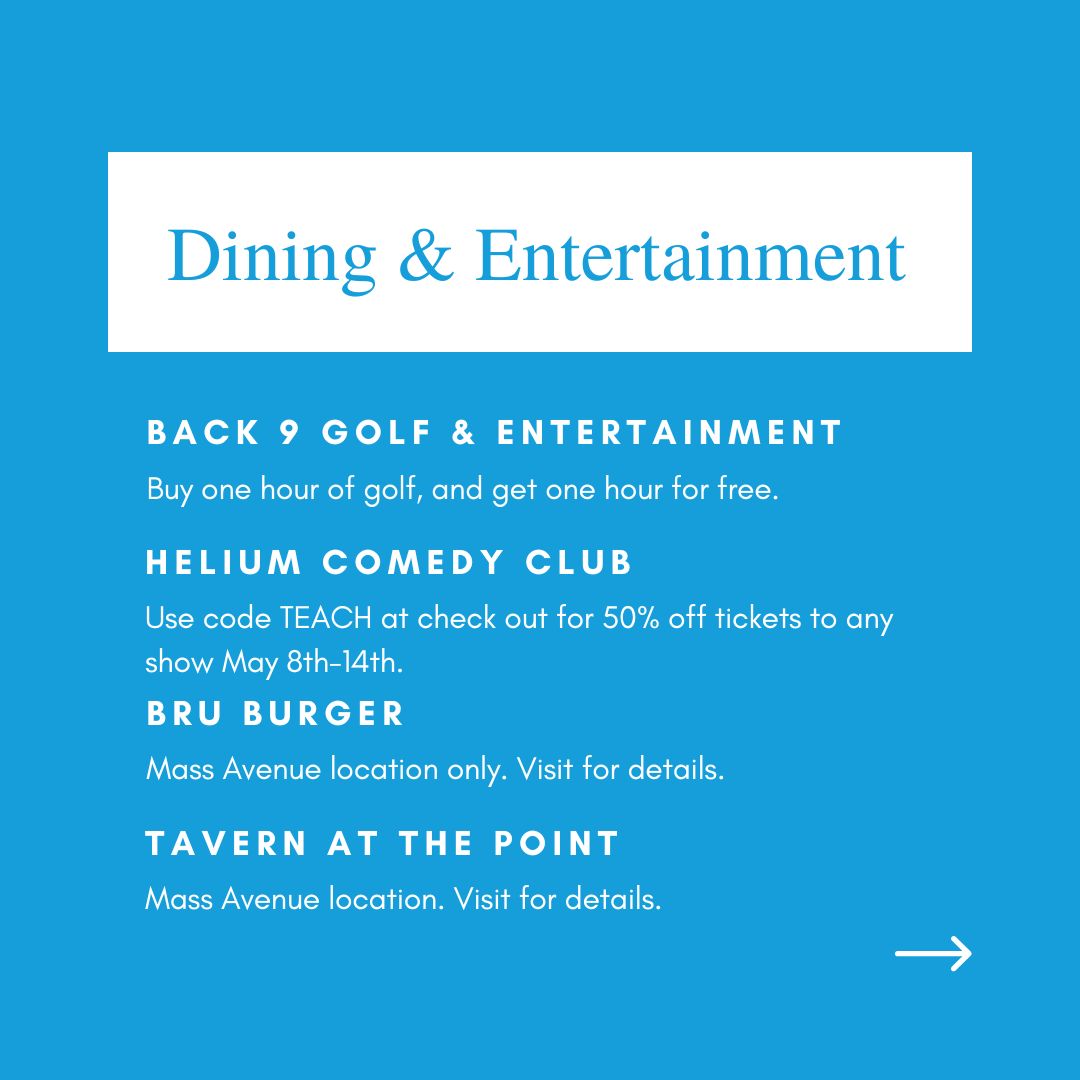 Dining & Entertainment

BACK 9 GOLF & ENTERTAINMENT

Buy one hour of golf, and get one hour for free.

HELIUM COMEDY CLUB

Use code TEACH at check out for 50% off tickets to any show May 8th-14th.

BRU BURGER

Mass Avenue location only. Visit for details.

TAVERN AT THE POINT

Mass Avenue location. Visit for details.

→